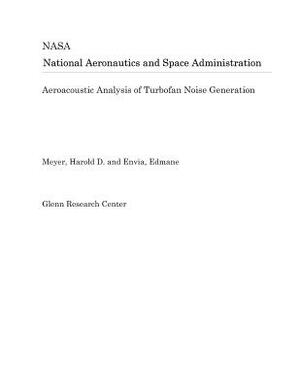 NASA
National Aeronautics and Space Administration

Aeroacoustic Analysis of Turbofan Noise Generation

Meyer, Harold D. and Envia, Edmane

Glenn Research Center